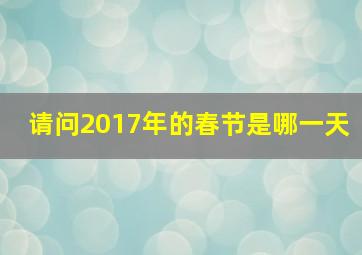 请问2017年的春节是哪一天